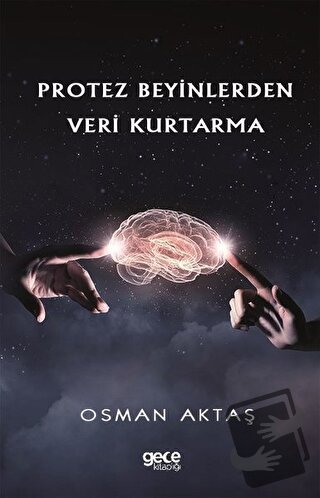 PROTEZ BEYİNLERDEN VERİ KURTARMA

OSMAN AKTAŞ

gece kitaplığı